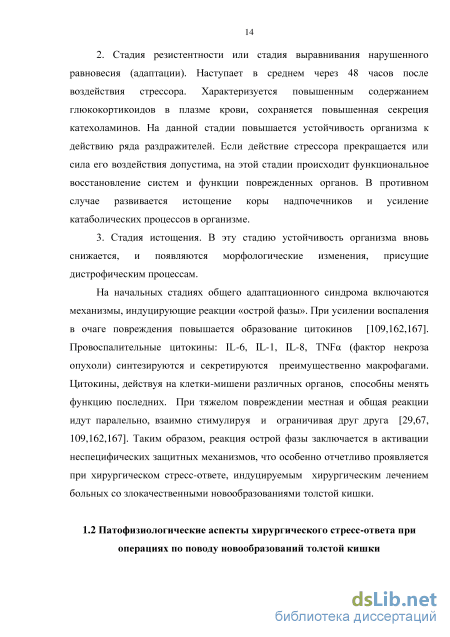 14

2. Стадия резистентности или стадия выравнивания нарушенного равновесия (адаптации). Наступает в среднем через 48 часов после воздействия стрессора. Характеризуется повышенным содержанием глюкокортикоидов в плазме крови, сохраняется повышенная секреция катехоламинов. На данной стадии повышается устойчивость организма к действию ряда раздражителей. Если действие стрессора прекращается или сила его воздействия допустима, на этой стадии происходит функциональное восстановление систем и функции поврежденных органов. В противном случае развивается истощение коры надпочечников и усиление катаболических процессов в организме.

3. Стадия истощения. В эту стадию устойчивость организма вновь снижается, и появляются морфологические изменения, присущие дистрофическим процессам.

На начальных стадиях общего адаптационного синдрома включаются механизмы, индуцирующие реакции «острой фазы». При усилении воспаления в очаге повреждения повышается образование цитокинов [109,162,167]. Провоспалительные цитокины: IL-6, IL-1, IL-8, TNFα (фактор некроза опухоли) синтезируются и секретируются преимущественно макрофагами. Цитокины, действуя на клетки-мишени различных органов, способны менять функцию последних. При тяжелом повреждении местная и общая реакции идут паралельно, взаимно стимулируя и ограничивая друг друга [29,67, 109,162,167]. Таким образом, реакция острой фазы заключается в активации неспецифических защитных механизмов, что особенно отчетливо проявляется при хирургическом стресс-ответе, индуцируемым хирургическим лечением больных со злокачественными новообразованиями толстой кишки.

1.2 Патофизиологические аспекты хирургического стресс-ответа при операциях по поводу новообразований толстой кишки

dsLib.net
библиотека диссертаций